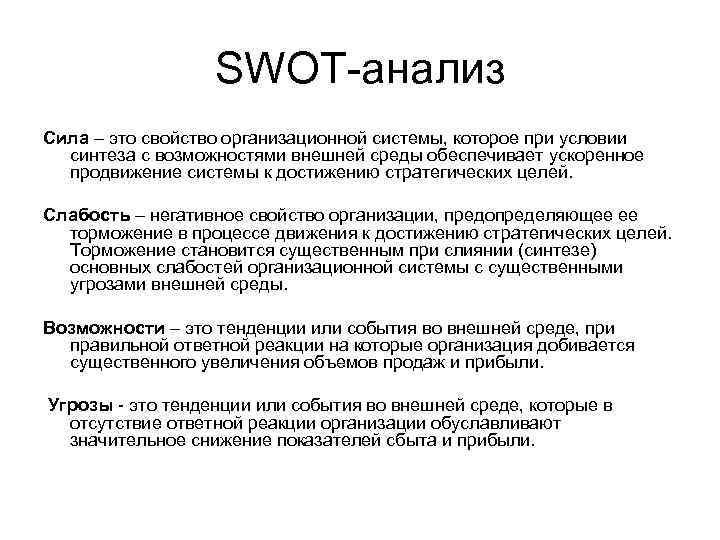 SWOT-анализ

Сила – это свойство организационной системы, которое при условии синтеза с возможностями внешней среды обеспечивает ускоренное продвижение системы к достижению стратегических целей.

Слабость – негативное свойство организации, предопределяющее ее торможение в процессе движения к достижению стратегических целей. Торможение становится существенным при слиянии (синтезе) основных слабостей организационной системы с существенными угрозами внешней среды.

Возможности – это тенденции или события во внешней среде, при правильной ответной реакции на которые организация добивается существенного увеличения объемов продаж и прибыли.

Угрозы - это тенденции или события во внешней среде, которые в отсутствие ответной реакции организации обуславливают значительное снижение показателей сбыта и прибыли.